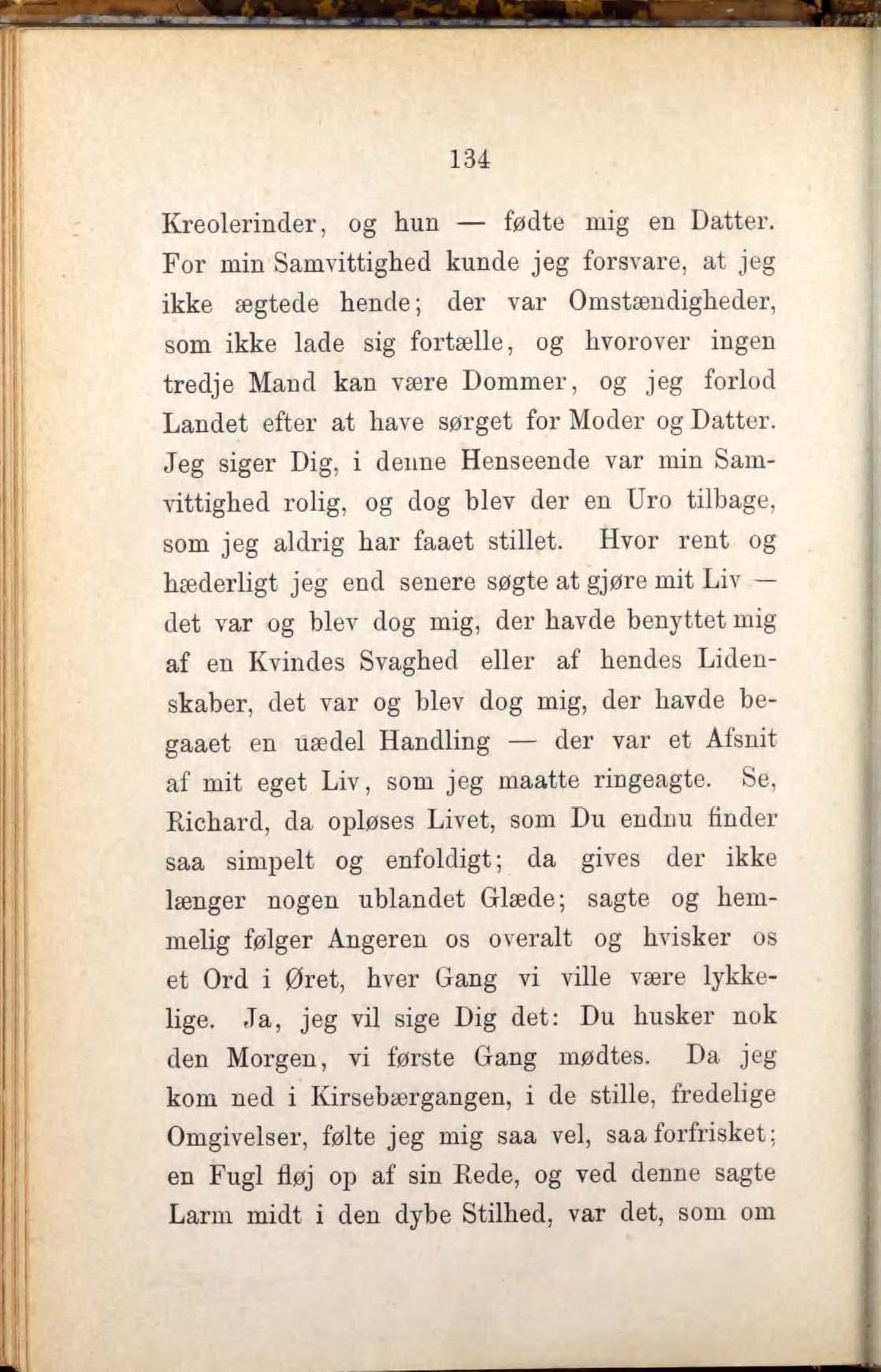 134

Kreolerinder, og hun — fødte mig en Datter. For min Samvittighed kunde jeg forsvare, at jeg ikke ægtede hende; der var Omstændigheder, som ikke lade sig fortælle, og hvorover ingen tredje Mand kan være Dommer, og jeg forlod Landet efter at have sørget for Moder og Datter. Jeg siger Dig, i denne Henseende var min Samvittighed rolig, og dog blev der en Uro tilbage, som jeg aldrig har faaet stillet. Hvor rent og hæderligt jeg end senere søgte at gjøre mit Liv — det var og blev dog mig, der havde benyttet mig af en Kvindes Svaghed eller af hendes Lidenskaber, det var og blev dog mig, der havde begaaet en uædel Handling — der var et Afsnit af mit eget Liv, som jeg maatte ringeagte. Se, Richard, da opløses Livet, som Du endnu finder saa simpelt og enfoldigt; da gives der ikke længer nogen ublandet Glæde; sagte og hemmelig følger Angeren os overalt og hvisker os et Ord i Øret, hver Gang vi ville være lykkelige. Ja, jeg vil sige Dig det: Du husker nok den Morgen, vi første Gang mødtes. Da jeg kom ned i Kirsebærgangen, i de stille, fredelige Omgivelser, følte jeg mig saa vel, saa forfrisket; en Fugl fløj op af sin Rede, og ved denne sagte Larm midt i den dybe Stilhed, var det, som om